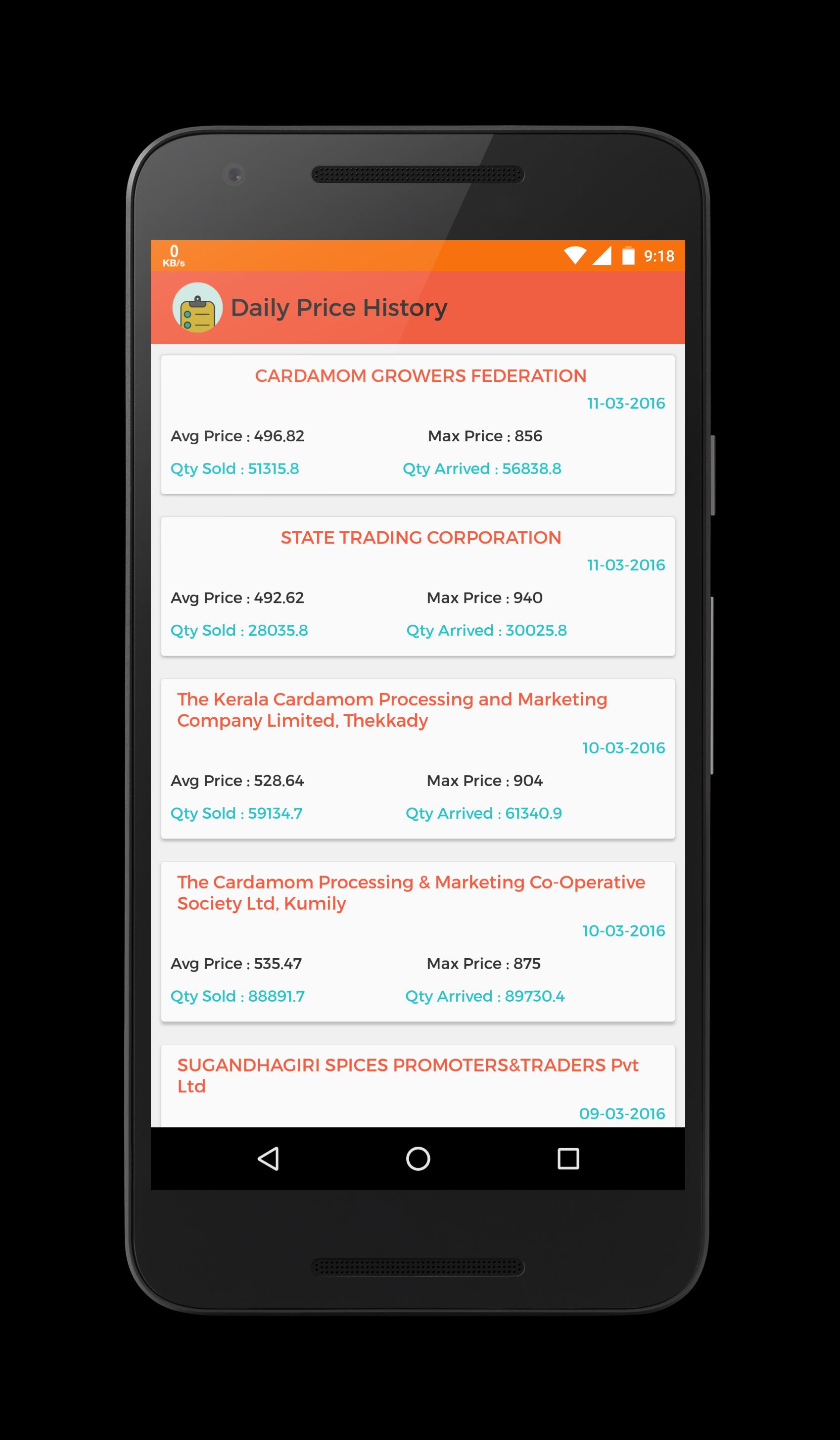 0
KB/s

9:18

Daily Price History

CARDAMOM GROWERS FEDERATION

11-03-2016

Avg Price : 496.82

Max Price : 856

Qty Sold : 51315.8

Qty Arrived : 56838.8

STATE TRADING CORPORATION

11-03-2016

Avg Price : 492.62

Max Price : 940

Qty Sold : 28035.8

Qty Arrived : 30025.8

The Kerala Cardamom Processing and Marketing Company Limited, Thekkady

10-03-2016

Avg Price : 528.64

Max Price : 904

Qty Sold : 59134.7

Qty Arrived : 61340.9

The Cardamom Processing & Marketing Co-Operative Society Ltd, Kumily

10-03-2016

Avg Price : 535.47

Max Price : 875

Qty Sold : 88891.7

Qty Arrived : 89730.4

SUGANDHAGIRI SPICES PROMOTERS&TRADERS Pvt Ltd

09-03-2016